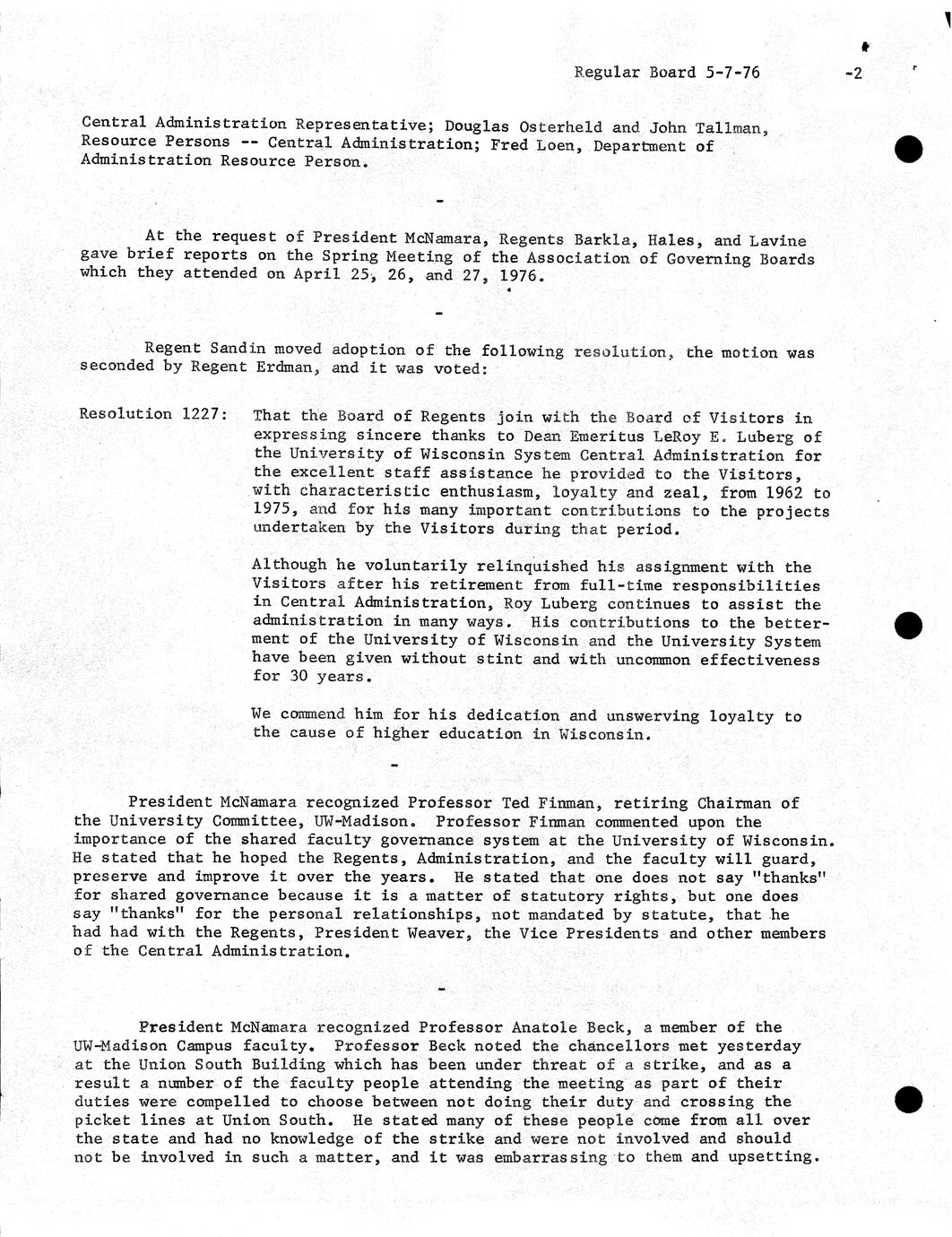 Regular Board 5-7-76 -2

Central Administration Representative; Douglas Osterheld and John Tallman, Resource Persons -- Central Administration; Fred Loen, Department of Administration Resource Person.

-

At the request of President McNamara, Regents Barkla, Hales, and Lavine gave brief reports on the Spring Meeting of the Association of Governing Boards which they attended on April 25, 26, and 27, 1976.

-

Regent Sandin moved adoption of the following resolution, the motion was seconded by Regent Erdman, and it was voted:

Resolution 1227: That the Board of Regents join with the Board of Visitors in expressing sincere thanks to Dean Emeritus LeRoy E. Luberg of the University of Wisconsin System Central Administration for the excellent staff assistance he provided to the Visitors, with characteristic enthusiasm, loyalty and zeal, from 1962 to 1975, and for his many important contributions to the projects undertaken by the Visitors during that period.

Although he voluntarily relinquished his assignment with the Visitors after his retirement from full-time responsibilities in Central Administration, Roy Luberg continues to assist the administration in many ways. His contributions to the betterment of the University of Wisconsin and the University System have been given without stint and with uncommon effectiveness for 30 years.

We commend him for his dedication and unswerving loyalty to the cause of higher education in Wisconsin.

-

President McNamara recognized Professor Ted Finman, retiring Chairman of the University Committee, UW-Madison. Professor Finman commented upon the importance of the shared faculty governance system at the University of Wisconsin. He stated that he hoped the Regents, Administration, and the faculty will guard, preserve and improve it over the years. He stated that one does not say "thanks" for shared governance because it is a matter of statutory rights, but one does say "thanks" for the personal relationships, not mandated by statute, that he had had with the Regents, President Weaver, the Vice Presidents and other members of the Central Administration.

-

President McNamara recognized Professor Anatole Beck, a member of the UW-Madison Campus faculty. Professor Beck noted the chancellors met yesterday at the Union South Building which has been under threat of a strike, and as a result a number of the faculty people attending the meeting as part of their duties were compelled to choose between not doing their duty and crossing the picket lines at Union South. He stated many of these people come from all over the state and had no knowledge of the strike and were not involved and should not be involved in such a matter, and it was embarrassing to them and upsetting.